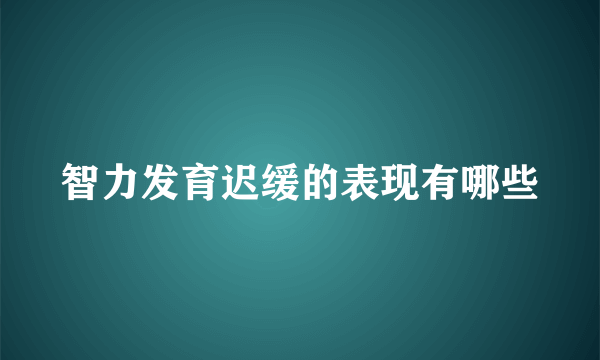 智力发育迟缓的表现有哪些